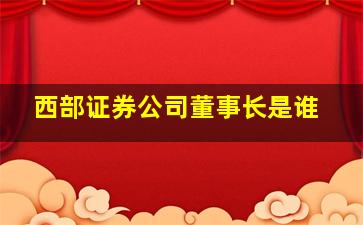 西部证券公司董事长是谁